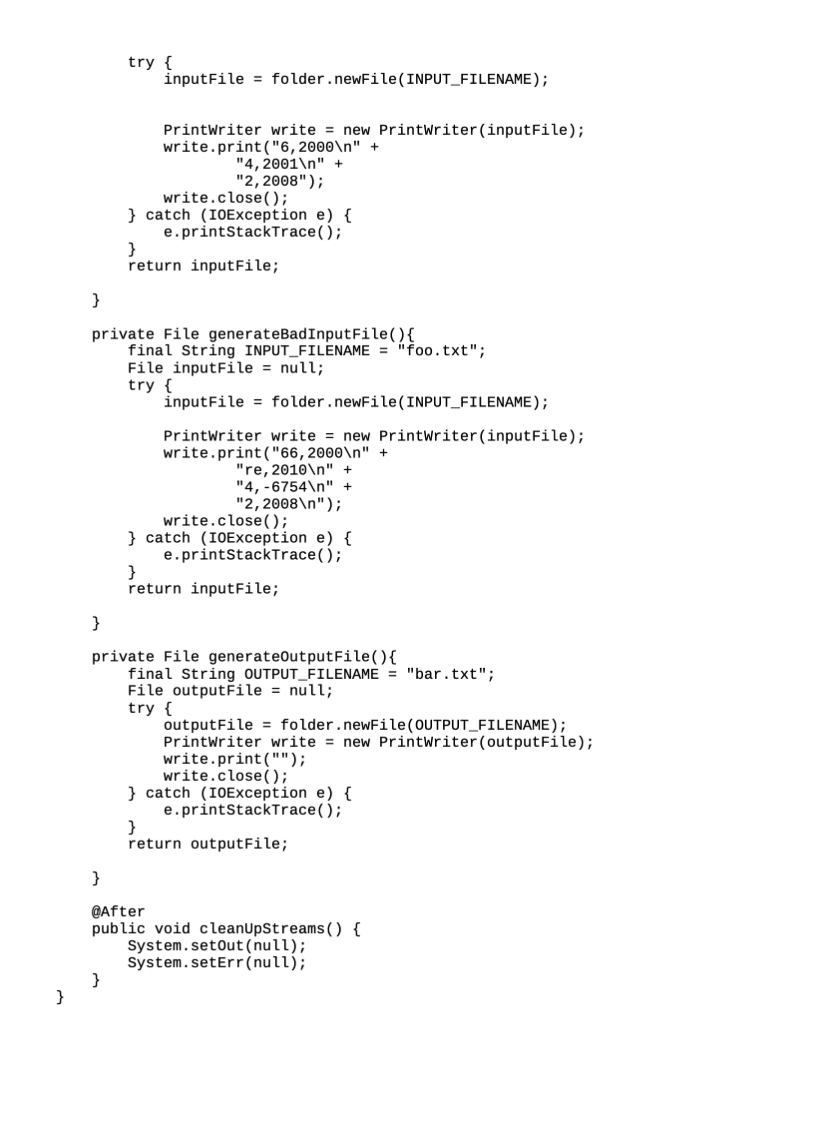 try {
            inputFile = folder.newFile(INPUT_FILENAME);


            PrintWriter write = new PrintWriter(inputFile);
            write.print("6,2000\n" +
                    "4,2001\n" +
                    "2,2008");
            write.close();
        } catch (IOException e) {
            e.printStackTrace();
        }
        return inputFile;

    }

    private File generateBadInputFile(){
        final String INPUT_FILENAME = "foo.txt";
        File inputFile = null;
        try {
            inputFile = folder.newFile(INPUT_FILENAME);

            PrintWriter write = new PrintWriter(inputFile);
            write.print("66,2000\n" +
                    "re,2010\n" +
                    "4,-6754\n" +
                    "2,2008\n");
            write.close();
        } catch (IOException e) {
            e.printStackTrace();
        }
        return inputFile;

    }

    private File generateOutputFile(){
        final String OUTPUT_FILENAME = "bar.txt";
        File outputFile = null;
        try {
            outputFile = folder.newFile(OUTPUT_FILENAME);
            PrintWriter write = new PrintWriter(outputFile);
            write.print("");
            write.close();
        } catch (IOException e) {
            e.printStackTrace();
        }
        return outputFile;

    }

    @After
    public void cleanUpStreams() {
        System.setOut(null);
        System.setErr(null);
    }
}